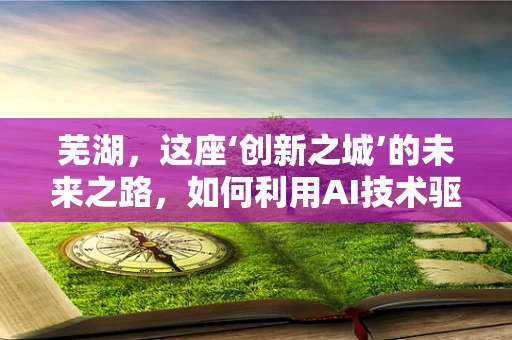 芜湖，这座‘创新之城’的未来之路，如何利用AI技术驱